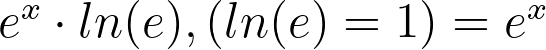 $e^x \cdot ln(e), (ln(e) = 1) = e^x$